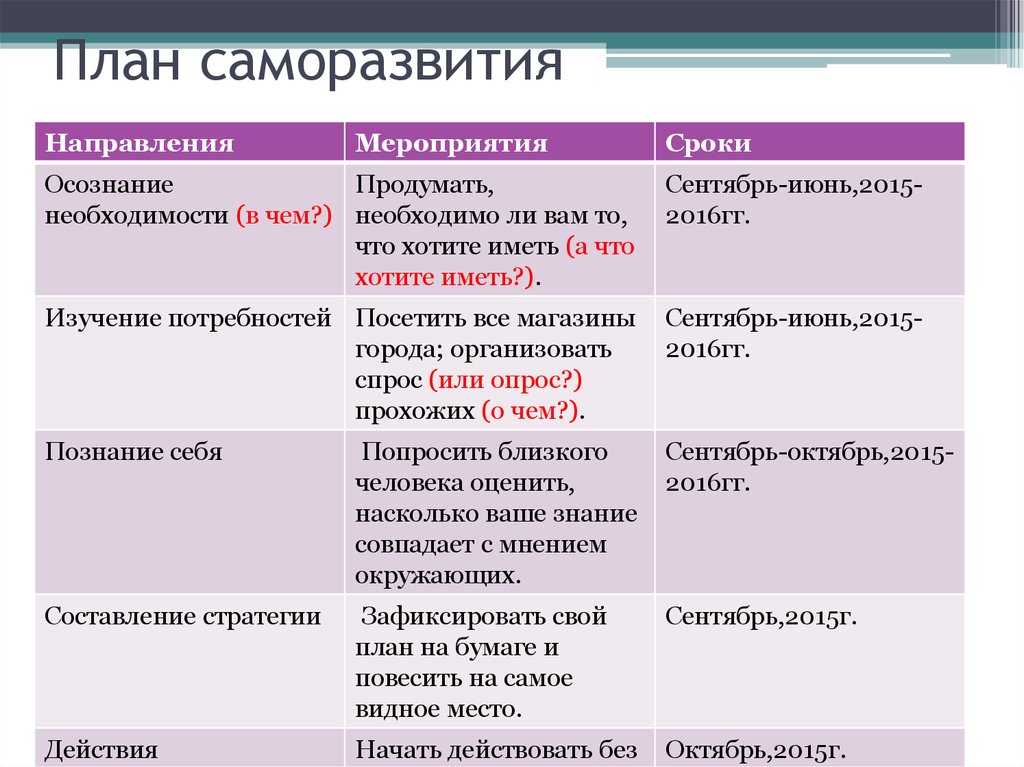 План саморазвития

| Направления | Мероприятия | Сроки |
|---|---|---|
| Осознание необходимости (в чем?) | Продумать, необходимо ли вам то, что хотите иметь (а что хотите иметь?). | Сентябрь-июнь,2015-2016гг. |
| Изучение потребностей | Посетить все магазины города; организовать спрос (или опрос?) прохожих (о чем?). | Сентябрь-июнь,2015-2016гг. |
| Познание себя | Попросить близкого человека оценить, насколько ваше знание совпадает с мнением окружающих. | Сентябрь-октябрь,2015-2016гг. |
| Составление стратегии | Зафиксировать свой план на бумаге и повесить на самое видное место. | Сентябрь,2015г. |
| Действия | Начать действовать без | Октябрь,2015г. |